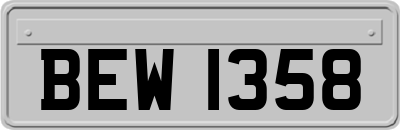 BEW 1358